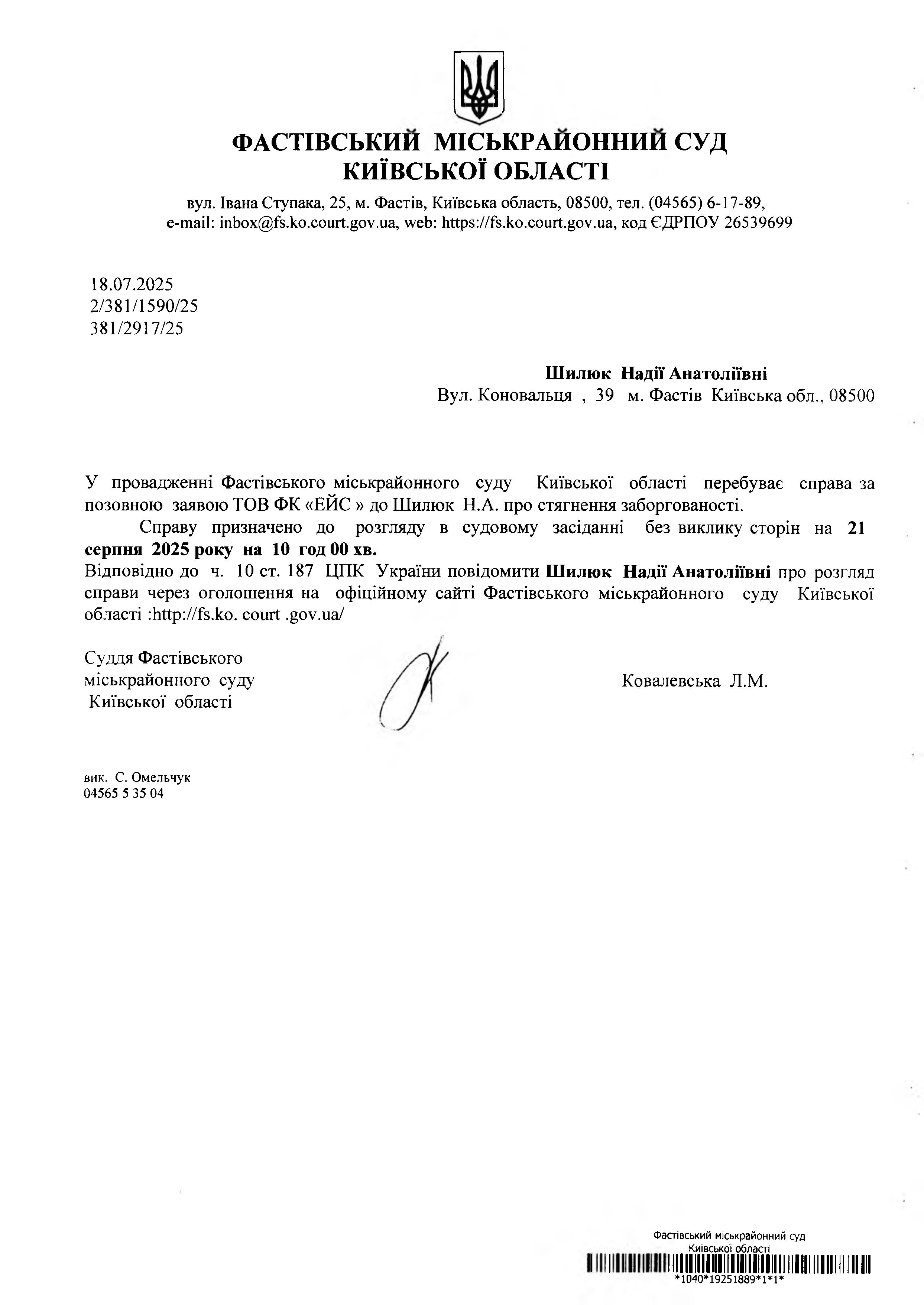 ФАСТІВСЬКИЙ МІСЬКРАЙОННИЙ СУД
КИЇВСЬКОЇ ОБЛАСТІ

вул. Івана Ступака, 25, м. Фастів, Київська область, 08500, тел. (04565) 6-17-89, e-mail: inbox@fs.ko.court.gov.ua, web: https://fs.ko.court.gov.ua, код ЄДРПОУ 26539699

18.07.2025
2/381/1590/25
381/2917/25

Шилюк Надії Анатоліївні
Вул. Коновальця , 39 м. Фастів Київська обл., 08500

У провадженні Фастівського міськрайонного суду Київської області перебуває справа за позовною заявою ТОВ ФК «ЕЙС » до Шилюк Н.А. про стягнення заборгованості.

Справу призначено до розгляду в судовому засіданні без виклику сторін на 21 серпня 2025 року на 10 год 00 хв.

Відповідно до ч. 10 ст. 187 ЦПК України повідомити Шилюк Надії Анатоліївні про розгляд справи через оголошення на офіційному сайті Фастівського міськрайонного суду Київської області :http://fs.ko. court .gov.ua/

Суддя Фастівського
міськрайонного суду
Київської області

Ковалевська Л.М.

вик. С. Омельчук
04565 5 35 04

Фастівський міськрайонний суд
Київської області
*1040*19251889*1*1*